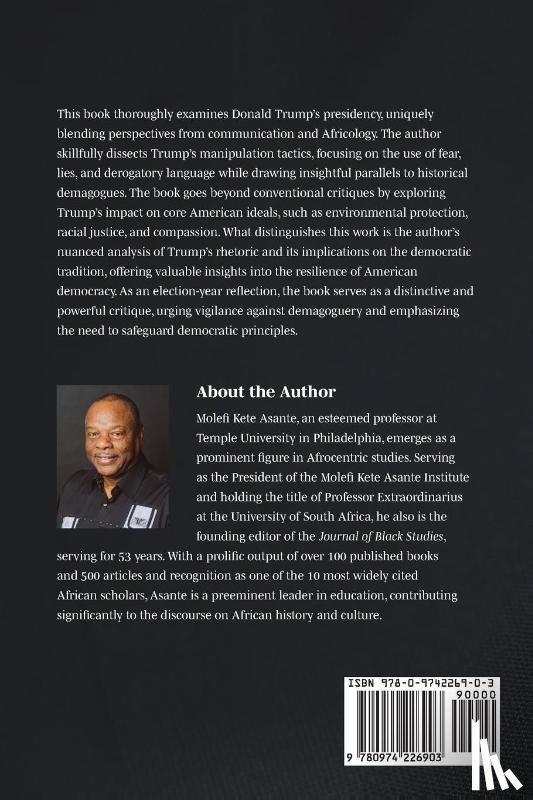 This book thoroughly examines Donald Trump's presidency, uniquely blending perspectives from communication and Africology. The author skillfully dissects Trump's manipulation tactics, focusing on the use of fear, lies, and derogatory language while drawing insightful parallels to historical demagogues. The book goes beyond conventional critiques by exploring Trump's impact on core American ideals, such as environmental protection, racial justice, and compassion. What distinguishes this work is the author's nuanced analysis of Trump's rhetoric and its implications on the democratic tradition, offering valuable insights into the resilience of American democracy. As an election-year reflection, the book serves as a distinctive and powerful critique, urging vigilance against demagoguery and emphasizing the need to safeguard democratic principles.

About the Author

Molefi Kete Asante, an esteemed professor at Temple University in Philadelphia, emerges as a prominent figure in Afrocentric studies. Serving as the President of the Molefi Kete Asante Institute and holding the title of Professor Extraordinarius at the University of South Africa, he also is the founding editor of the Journal of Black Studies, serving for 53 years. With a prolific output of over 100 published books and 500 articles and recognition as one of the 10 most widely cited African scholars, Asante is a preeminent leader in education, contributing significantly to the discourse on African history and culture.

ISBN 978-0-9742269-0-3

90000

9 780974 226903